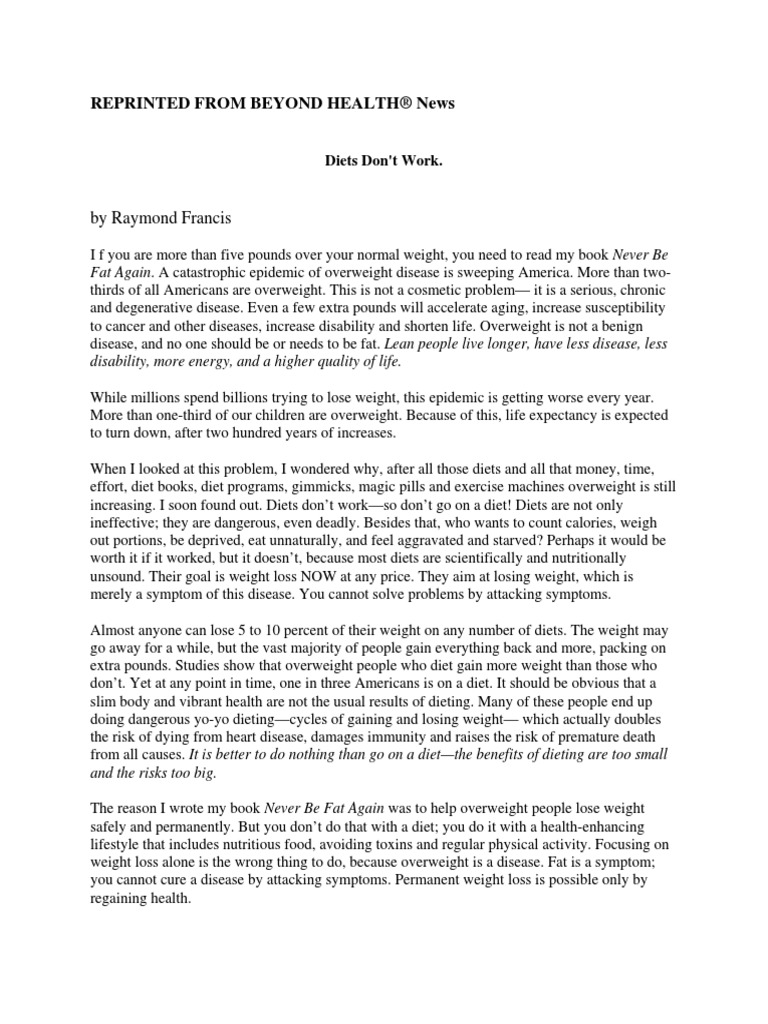 REPRINTED FROM BEYOND HEALTH® News

Diets Don't Work.

by Raymond Francis

I f you are more than five pounds over your normal weight, you need to read my book Never Be Fat Again. A catastrophic epidemic of overweight disease is sweeping America. More than two-thirds of all Americans are overweight. This is not a cosmetic problem— it is a serious, chronic and degenerative disease. Even a few extra pounds will accelerate aging, increase susceptibility to cancer and other diseases, increase disability and shorten life. Overweight is not a benign disease, and no one should be or needs to be fat. Lean people live longer, have less disease, less disability, more energy, and a higher quality of life.

While millions spend billions trying to lose weight, this epidemic is getting worse every year. More than one-third of our children are overweight. Because of this, life expectancy is expected to turn down, after two hundred years of increases.

When I looked at this problem, I wondered why, after all those diets and all that money, time, effort, diet books, diet programs, gimmicks, magic pills and exercise machines overweight is still increasing. I soon found out. Diets don't work—so don't go on a diet! Diets are not only ineffective; they are dangerous, even deadly. Besides that, who wants to count calories, weigh out portions, be deprived, eat unnaturally, and feel aggravated and starved? Perhaps it would be worth it if it worked, but it doesn't, because most diets are scientifically and nutritionally unsound. Their goal is weight loss NOW at any price. They aim at losing weight, which is merely a symptom of this disease. You cannot solve problems by attacking symptoms.

Almost anyone can lose 5 to 10 percent of their weight on any number of diets. The weight may go away for a while, but the vast majority of people gain everything back and more, packing on extra pounds. Studies show that overweight people who diet gain more weight than those who don't. Yet at any point in time, one in three Americans is on a diet. It should be obvious that a slim body and vibrant health are not the usual results of dieting. Many of these people end up doing dangerous yo-yo dieting—cycles of gaining and losing weight— which actually doubles the risk of dying from heart disease, damages immunity and raises the risk of premature death from all causes. It is better to do nothing than go on a diet—the benefits of dieting are too small and the risks too big.

The reason I wrote my book Never Be Fat Again was to help overweight people lose weight safely and permanently. But you don't do that with a diet; you do it with a health-enhancing lifestyle that includes nutritious food, avoiding toxins and regular physical activity. Focusing on weight loss alone is the wrong thing to do, because overweight is a disease. Fat is a symptom; you cannot cure a disease by attacking symptoms. Permanent weight loss is possible only by regaining health.